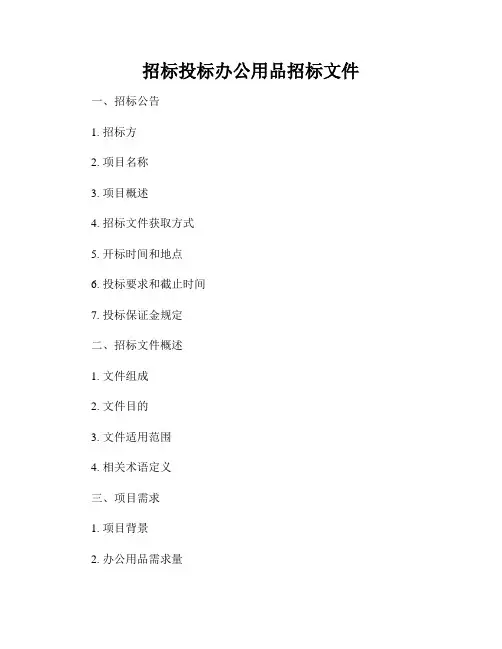 招标投标办公用品招标文件

一、招标公告

1.招标方

2.项目名称

3.项目概述

4.招标文件获取方式

5.开标时间和地点

6.投标要求和截止时间

7.投标保证金规定

二、招标文件概述

1.文件组成

2.文件目的

3.文件适用范围

4.相关术语定义

三、项目需求

1.项目背景

2.办公用品需求量